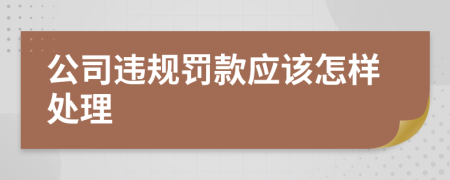 公司违规罚款应该怎样处理